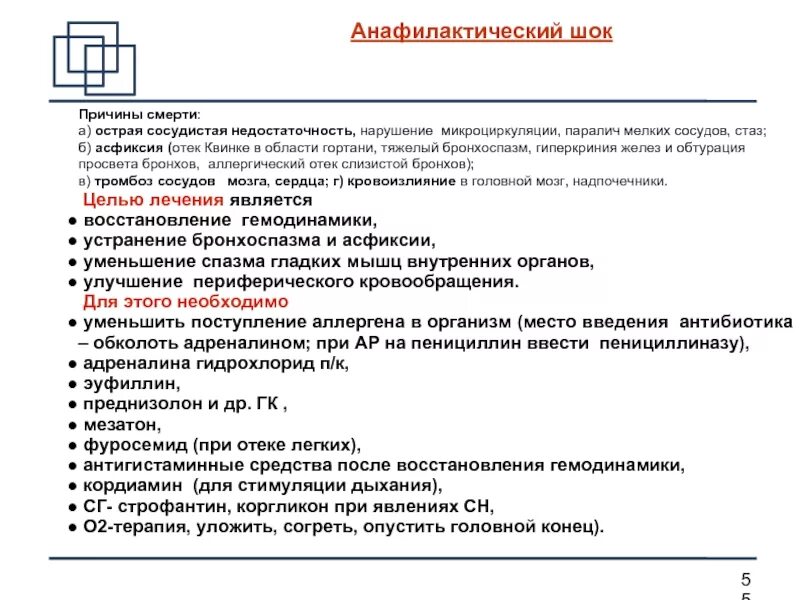 Анафилактический шок

Причины смерти:
а) острая сосудистая недостаточность, нарушение микроциркуляции, паралич мелких сосудов, стаз;
б) асфиксия (отек Квинке в области гортани, тяжелый бронхоспазм, гиперкриния желез и обтурация просвета бронхов, аллергический отек слизистой бронхов);
в) тромбоз сосудов мозга, сердца; г) кровоизлияние в головной мозг, надпочечники.

Целью лечения является
● восстановление гемодинамики,
● устранение бронхоспазма и асфиксии,
● уменьшение спазма гладких мышц внутренних органов,
● улучшение периферического кровообращения.
Для этого необходимо
● уменьшить поступление аллергена в организм (место введения антибиотика – обколоть адреналином; при АР на пенициллин ввести пенициллиназу),
● адреналина гидрохлорид п/к,
● эуфиллин,
● преднизолон и др. ГК ,
● мезатон,
● фуросемид (при отеке легких),
● антигистаминные средства после восстановления гемодинамики,
● кордиамин (для стимуляции дыхания),
● СГ- строфантин, коргликон при явлениях СН,
● О2-терапия, уложить, согреть, опустить головной конец).

5
5